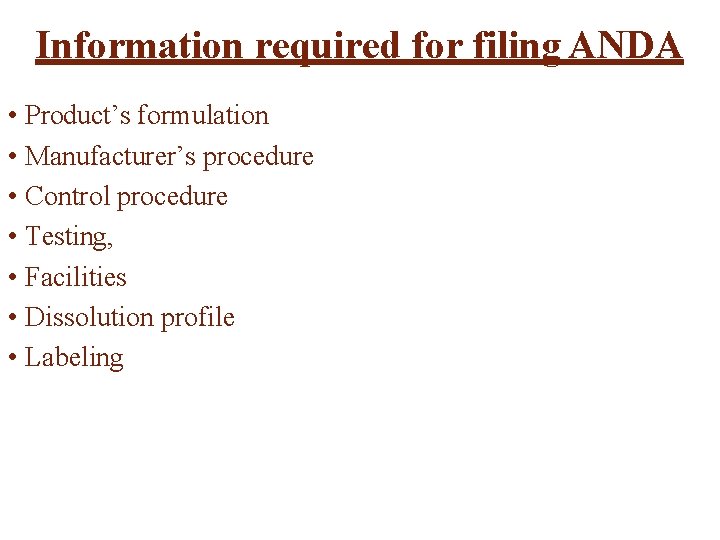 Information required for filing ANDA

• Product's formulation
• Manufacturer's procedure
• Control procedure
• Testing,
• Facilities
• Dissolution profile
• Labeling